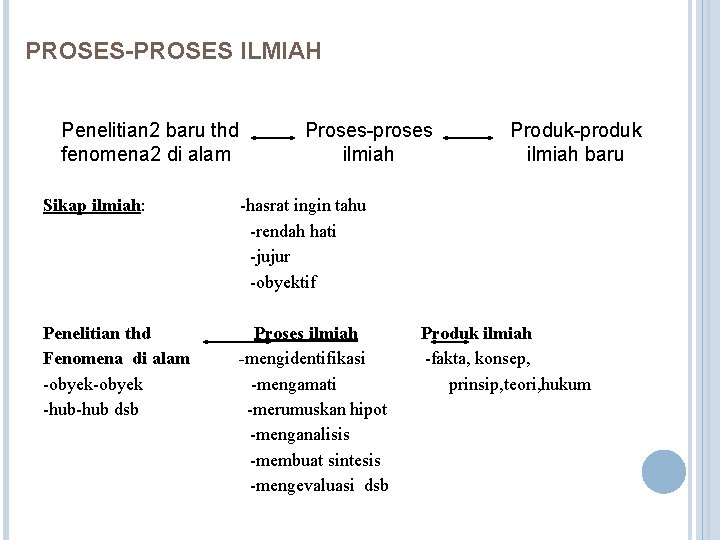 PROSES-PROSES ILMIAH

Penelitian2 baru thd fenomena2 di alam

Proses-proses ilmiah

Produk-produk ilmiah baru

Sikap ilmiah:

-hasrat ingin tahu
-rendah hati
-jujur
-obyektif

Penelitian thd Fenomena di alam
-obyek-obyek
-hub-hub dsb

Proses ilmiah
-mengidentifikasi
-mengamati
-merumuskan hipot
-menganalisis
-membuat sintesis
-mengevaluasi dsb

Produk ilmiah
-fakta, konsep, prinsip,teori,hukum